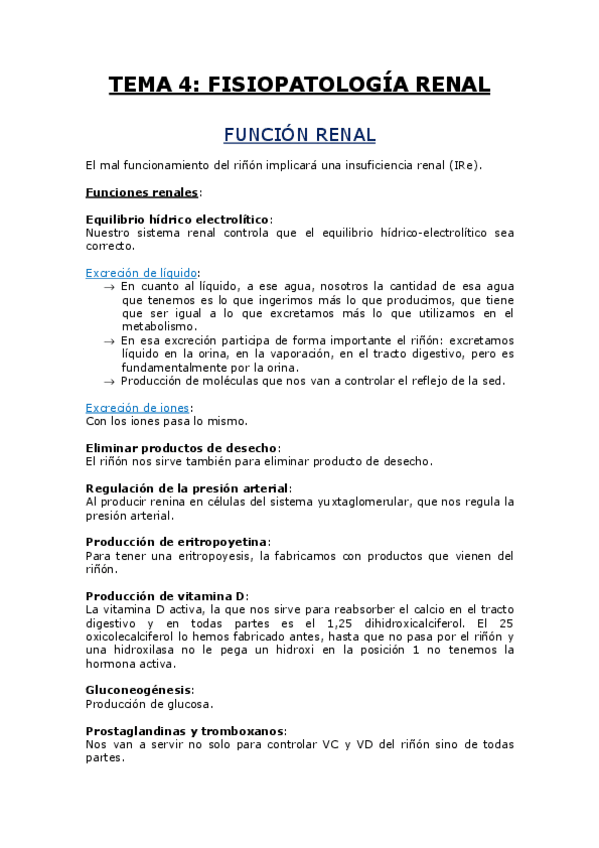 TEMA 4: FISIOPATOLOGÍA RENAL

FUNCIÓN RENAL

El mal funcionamiento del riñón implicará una insuficiencia renal (IRe).

Funciones renales:

Equilibrio hídrico electrolítico:
Nuestro sistema renal controla que el equilibrio hídrico-electrolítico sea correcto.

Excreción de líquido:
→ En cuanto al líquido, a ese agua, nosotros la cantidad de esa agua que tenemos es lo que ingerimos más lo que producimos, que tiene que ser igual a lo que excretamos más lo que utilizamos en el metabolismo.
→ En esa excreción participa de forma importante el riñón: excretamos líquido en la orina, en la vaporación, en el tracto digestivo, pero es fundamentalmente por la orina.
→ Producción de moléculas que nos van a controlar el reflejo de la sed.

Excreción de iones:
Con los iones pasa lo mismo.

Eliminar productos de desecho:
El riñón nos sirve también para eliminar producto de desecho.

Regulación de la presión arterial:
Al producir renina en células del sistema yuxtaglomerular, que nos regula la presión arterial.

Producción de eritropoyetina:
Para tener una eritropoyesis, la fabricamos con productos que vienen del riñón.

Producción de vitamina D:
La vitamina D activa, la que nos sirve para reabsorber el calcio en el tracto digestivo y en todas partes es el 1,25 dihidroxicalciferol. El 25 oxicolecalciferol lo hemos fabricado antes, hasta que no pasa por el riñón y una hidroxilasa no le pega un hidroxi en la posición 1 no tenemos la hormona activa.

Gluconeogénesis:
Producción de glucosa.

Prostaglandinas y tromboxanos:
Nos van a servir no solo para controlar VC y VD del riñón sino de todas partes.